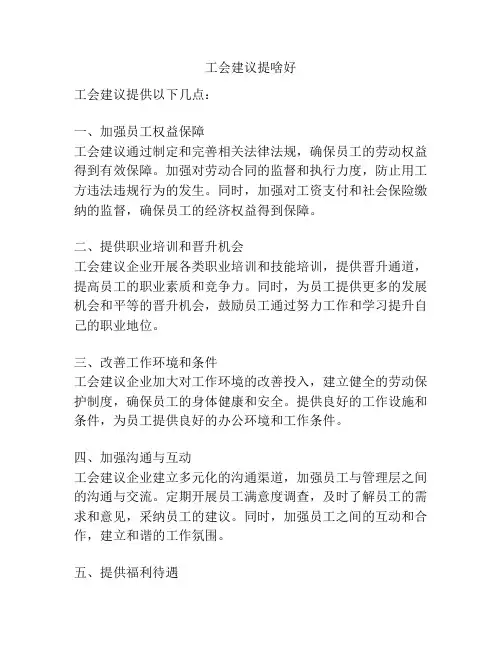 工会建议提啥好

工会建议提供以下几点：

一、加强员工权益保障
工会建议通过制定和完善相关法律法规，确保员工的劳动权益得到有效保障。加强对劳动合同的监督和执行力度，防止用工方违法违规行为的发生。同时，加强对工资支付和社会保险缴纳的监督，确保员工的经济权益得到保障。

二、提供职业培训和晋升机会
工会建议企业开展各类职业培训和技能培训，提供晋升通道，提高员工的职业素质和竞争力。同时，为员工提供更多的发展机会和平等的晋升机会，鼓励员工通过努力工作和学习提升自己的职业地位。

三、改善工作环境和条件
工会建议企业加大对工作环境的改善投入，建立健全的劳动保护制度，确保员工的身体健康和安全。提供良好的工作设施和条件，为员工提供良好的办公环境和工作条件。

四、加强沟通与互动
工会建议企业建立多元化的沟通渠道，加强员工与管理层之间的沟通与交流。定期开展员工满意度调查，及时了解员工的需求和意见，采纳员工的建议。同时，加强员工之间的互动和合作，建立和谐的工作氛围。

五、提供福利待遇